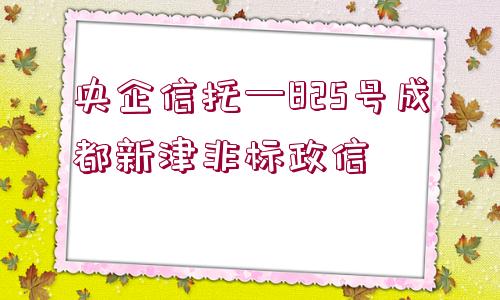 央企信托—825号成都新津非标政信